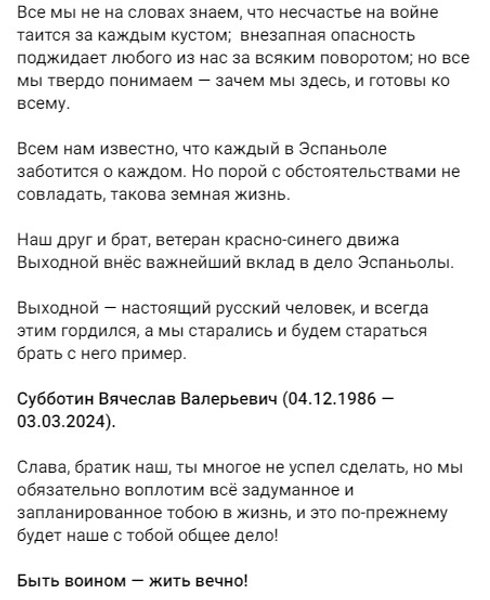 Все мы не на словах знаем, что несчастье на войне таится за каждым кустом; внезапная опасность поджидает любого из нас за всяким поворотом; но все мы твердо понимаем — зачем мы здесь, и готовы ко всему.

Всем нам известно, что каждый в Эспаньоле заботится о каждом. Но порой с обстоятельствами не совладать, такова земная жизнь.

Наш друг и брат, ветеран красно-синего движа Выходной внёс важнейший вклад в дело Эспаньолы.

Выходной — настоящий русский человек, и всегда этим гордился, а мы старались и будем стараться брать с него пример.

Субботин Вячеслав Валерьевич (04.12.1986 — 03.03.2024).

Слава, братик наш, ты многое не успел сделать, но мы обязательно воплотим всё задуманное и запланированное тобою в жизнь, и это по-прежнему будет наше с тобой общее дело!

Быть воином — жить вечно!